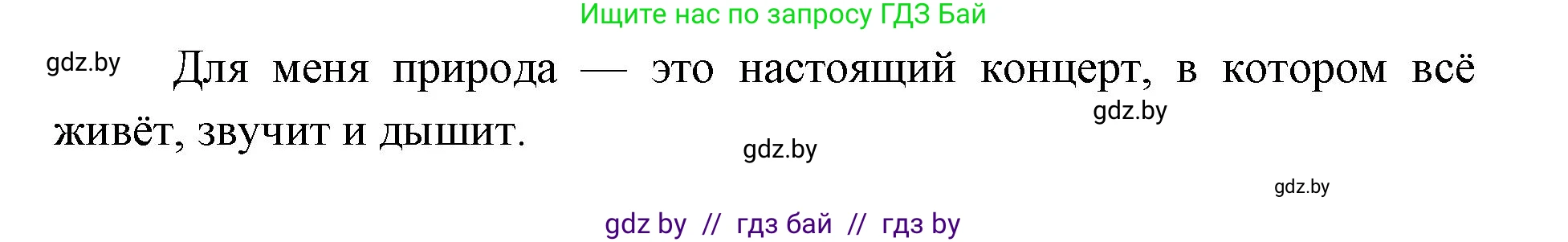 Ищите нас по запросу ГДЗ Бай

gdz.by

Для меня природа — это настоящий концерт, в котором всё живёт, звучит и дышит.

gdz.by

gdz.by

gdz.by

gdz by // гдз бай // гдз by